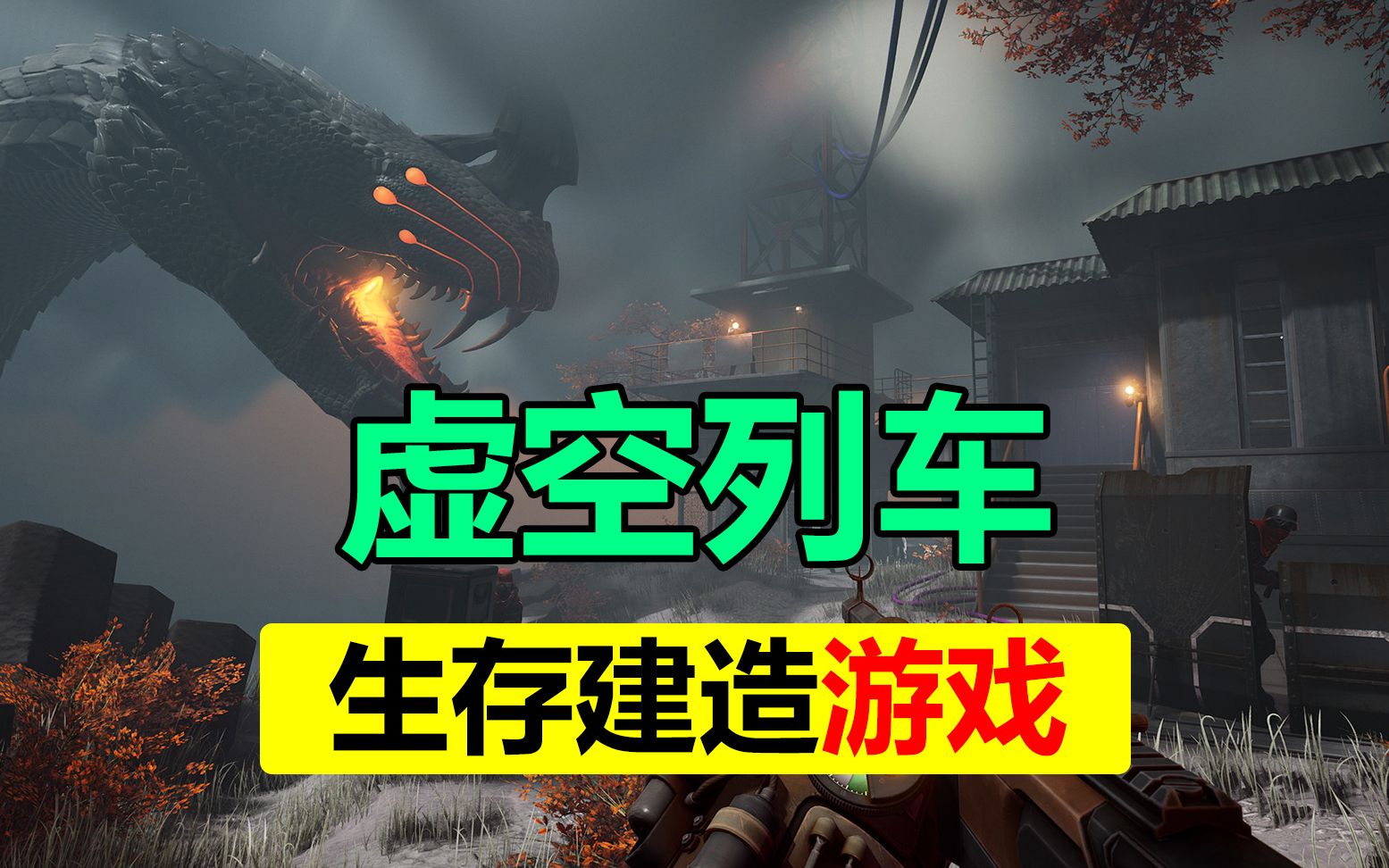 虚空列车

生存建造游戏